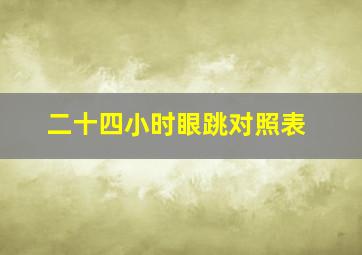 二十四小时眼跳对照表